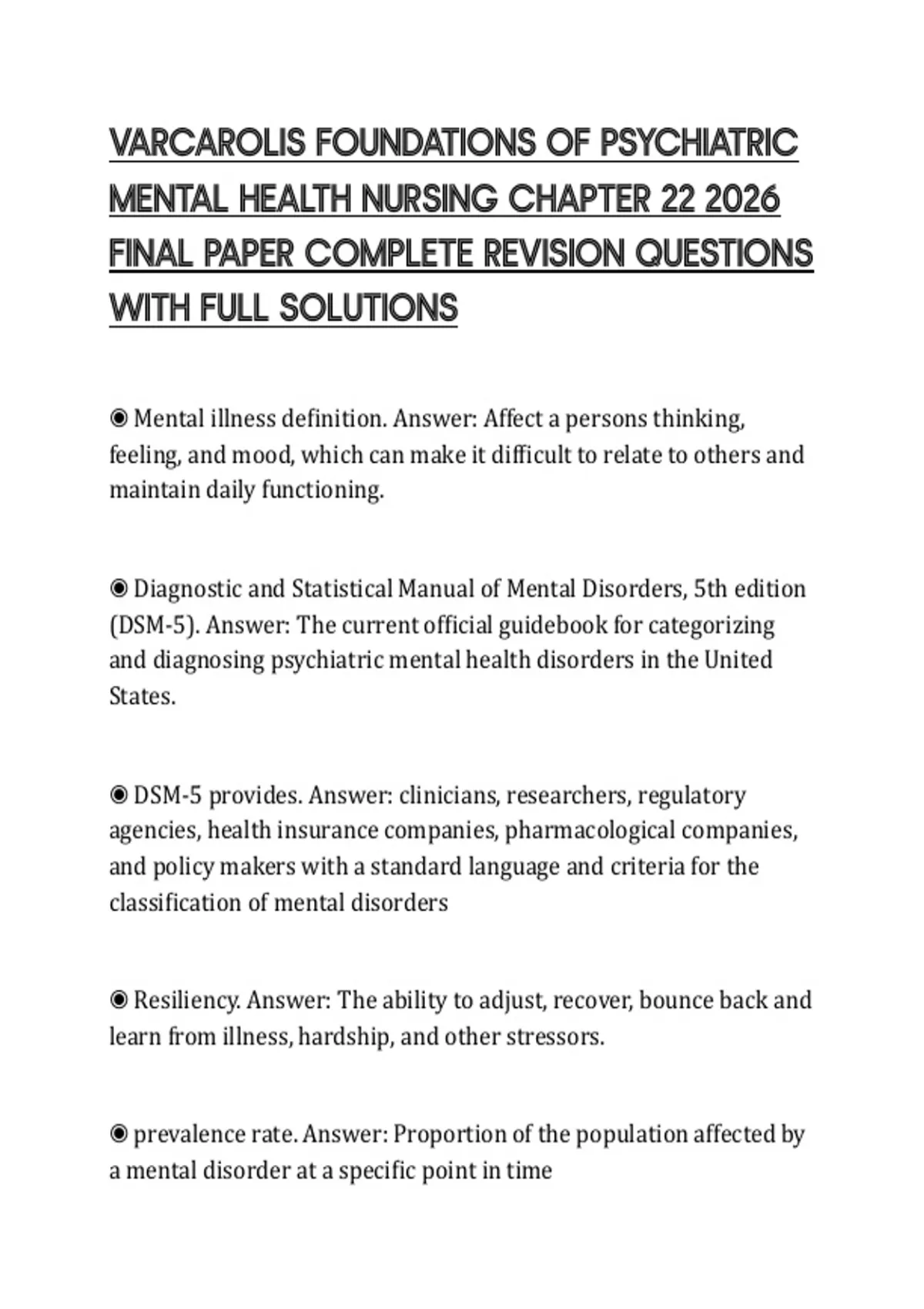 VARCAROLIS FOUNDATIONS OF PSYCHIATRIC MENTAL HEALTH NURSING CHAPTER 22 2026 FINAL PAPER COMPLETE REVISION QUESTIONS WITH FULL SOLUTIONS

◉ Mental illness definition. Answer: Affect a persons thinking, feeling, and mood, which can make it difficult to relate to others and maintain daily functioning.

◉ Diagnostic and Statistical Manual of Mental Disorders, 5th edition (DSM-5). Answer: The current official guidebook for categorizing and diagnosing psychiatric mental health disorders in the United States.

◉ DSM-5 provides. Answer: clinicians, researchers, regulatory agencies, health insurance companies, pharmacological companies, and policy makers with a standard language and criteria for the classification of mental disorders

◉ Resiliency. Answer: The ability to adjust, recover, bounce back and learn from illness, hardship, and other stressors.

◉ prevalence rate. Answer: Proportion of the population affected by a mental disorder at a specific point in time